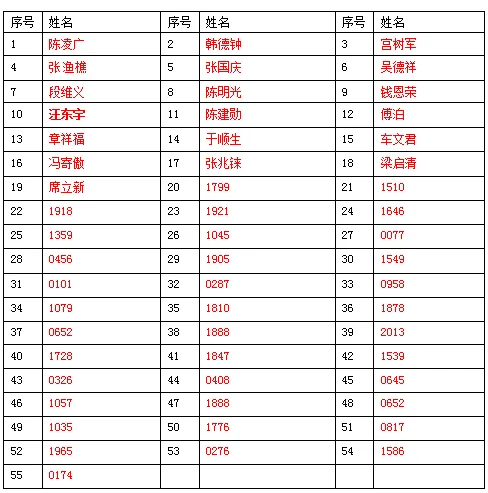 | 序号 | 姓名 | 序号 | 姓名 | 序号 | 姓名 |
|---|---|---|---|---|---|
| 1 | 陈凌广 | 2 | 韩德钟 | 3 | 宫树军 |
| 4 | 张渔樵 | 5 | 张国庆 | 6 | 吴德祥 |
| 7 | 段维义 | 8 | 陈明光 | 9 | 钱恩荣 |
| 10 | 汪东宇 | 11 | 陈建勋 | 12 | 傅泊 |
| 13 | 章祥福 | 14 | 于顺生 | 15 | 车文君 |
| 16 | 冯寄傲 | 17 | 张兆铼 | 18 | 梁启清 |
| 19 | 席立新 | 20 | 1799 | 21 | 1510 |
| 22 | 1918 | 23 | 1921 | 24 | 1646 |
| 25 | 1359 | 26 | 1045 | 27 | 0077 |
| 28 | 0456 | 29 | 1905 | 30 | 1549 |
| 31 | 0101 | 32 | 0287 | 33 | 0958 |
| 34 | 1079 | 35 | 1810 | 36 | 1878 |
| 37 | 0652 | 38 | 1888 | 39 | 2013 |
| 40 | 1728 | 41 | 1847 | 42 | 1539 |
| 43 | 0326 | 44 | 0408 | 45 | 0645 |
| 46 | 1057 | 47 | 1888 | 48 | 0652 |
| 49 | 1035 | 50 | 1776 | 51 | 0817 |
| 52 | 1965 | 53 | 0276 | 54 | 1586 |
| 55 | 0174 | | | | |